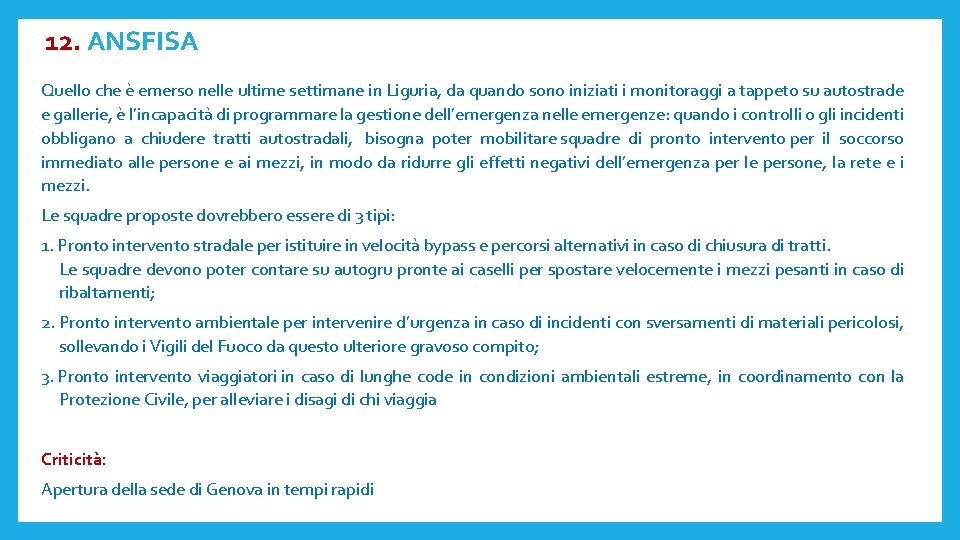 12. ANSFISA

Quello che è emerso nelle ultime settimane in Liguria, da quando sono iniziati i monitoraggi a tappeto su autostrade e gallerie, è l'incapacità di programmare la gestione dell'emergenza nelle emergenze: quando i controlli o gli incidenti obbligano a chiudere tratti autostradali, bisogna poter mobilitare squadre di pronto intervento per il soccorso immediato alle persone e ai mezzi, in modo da ridurre gli effetti negativi dell'emergenza per le persone, la rete e i mezzi.

Le squadre proposte dovrebbero essere di 3 tipi:

1. Pronto intervento stradale per istituire in velocità bypass e percorsi alternativi in caso di chiusura di tratti. Le squadre devono poter contare su autogru pronte ai caselli per spostare velocemente i mezzi pesanti in caso di ribaltamenti;

2. Pronto intervento ambientale per intervenire d'urgenza in caso di incidenti con sversamenti di materiali pericolosi, sollevando i Vigili del Fuoco da questo ulteriore gravoso compito;

3. Pronto intervento viaggiatori in caso di lunghe code in condizioni ambientali estreme, in coordinamento con la Protezione Civile, per alleviare i disagi di chi viaggia

Criticità:

Apertura della sede di Genova in tempi rapidi